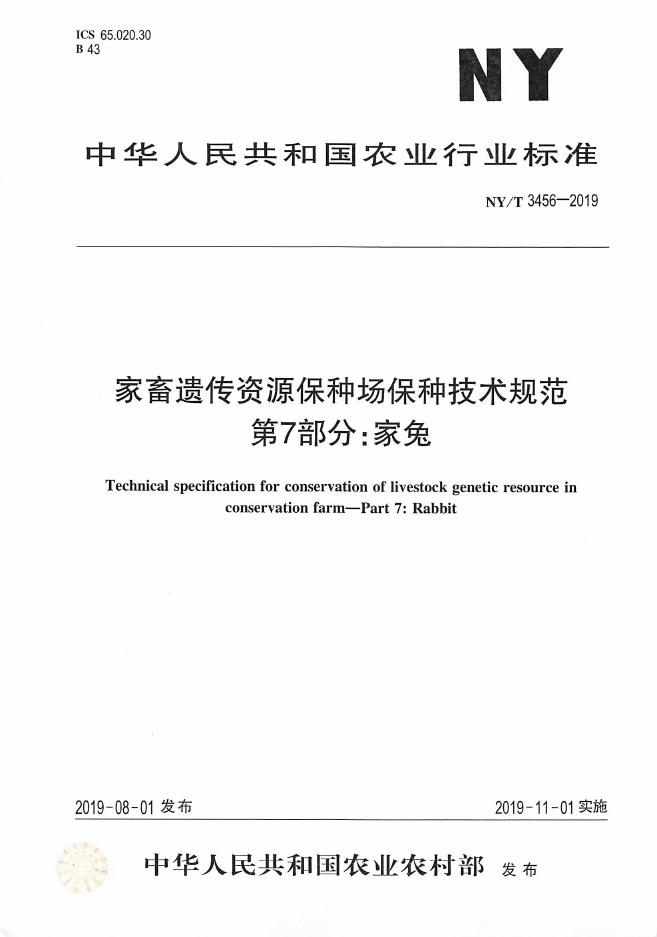 ICS 65.020.30
B 43

NY

中华人民共和国农业行业标准

NY/T 3456—2019

家畜遗传资源保种场保种技术规范
第7部分:家兔

Technical specification for conservation of livestock genetic resource in conservation farm—Part 7: Rabbit

2019-08-01发布 2019-11-01实施

中华人民共和国农业农村部 发布